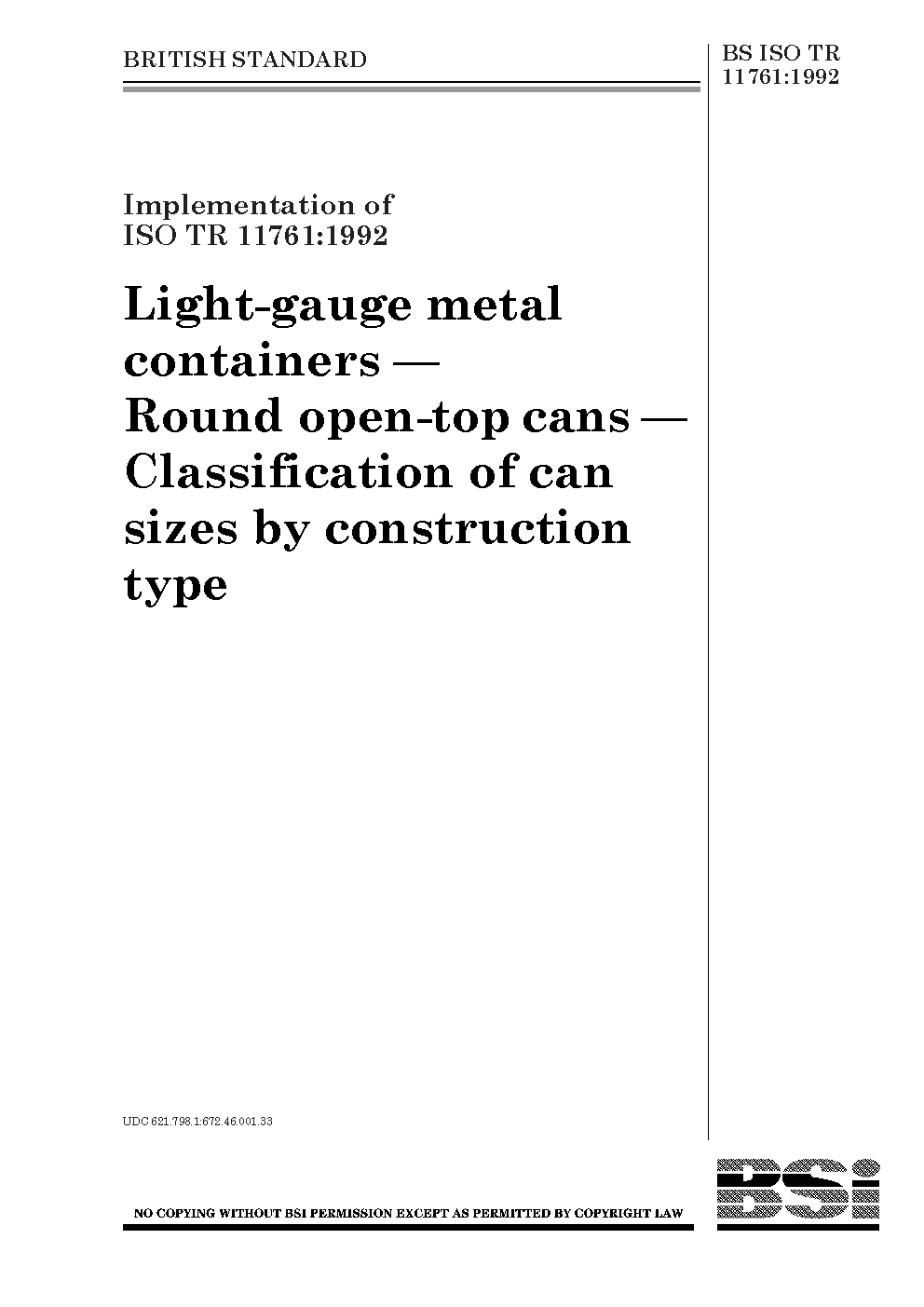 BRITISH STANDARD

BS ISO TR
11761:1992

Implementation of
ISO TR 11761:1992

Light-gauge metal containers — Round open-top cans — Classification of can sizes by construction type

UDC 621.798.1:672.46.001.33

NO COPYING WITHOUT BSI PERMISSION EXCEPT AS PERMITTED BY COPYRIGHT LAW

BSi